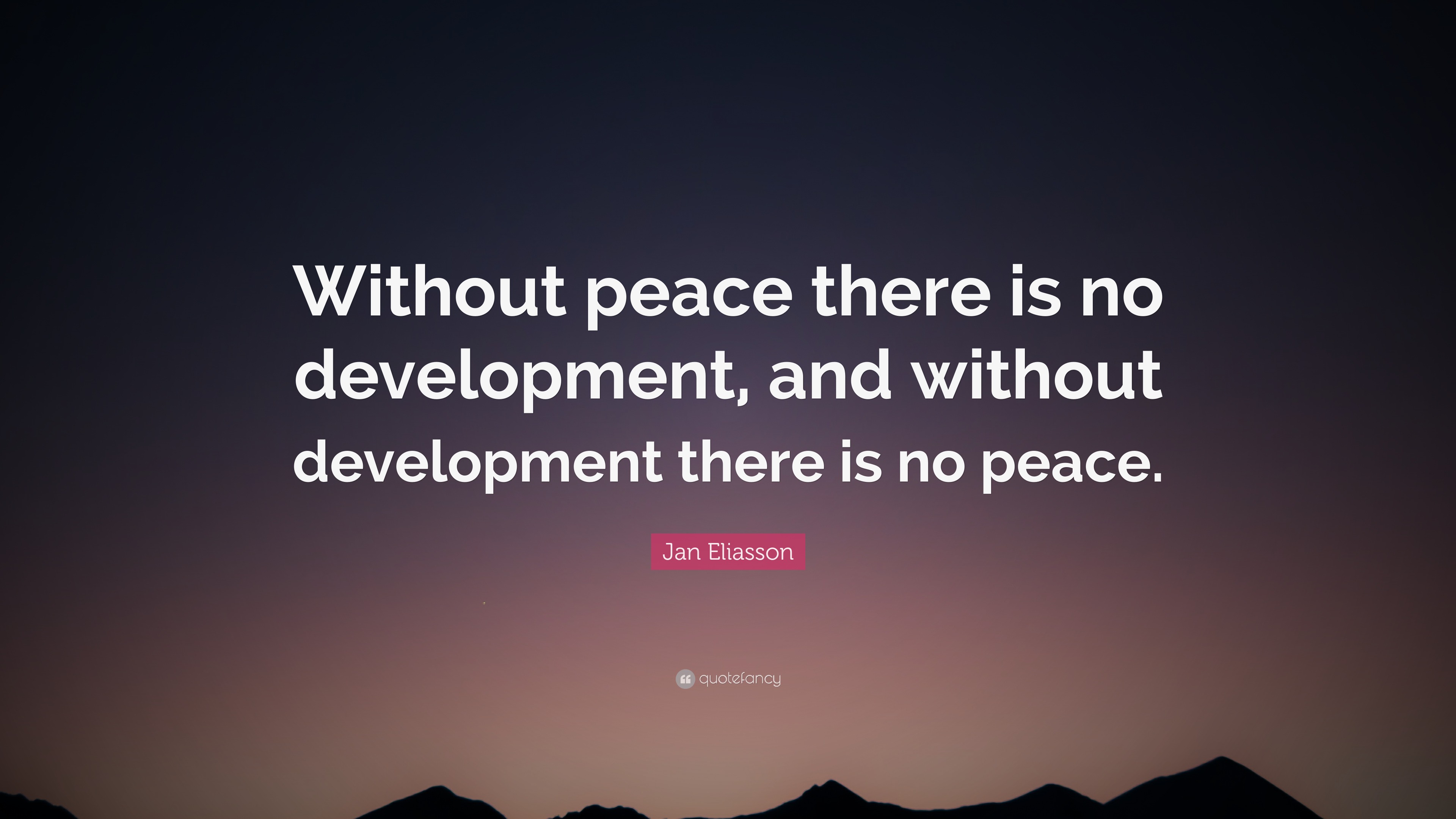 Without peace there is no development, and without development there is no peace.

Jan Eliasson

quotefancy